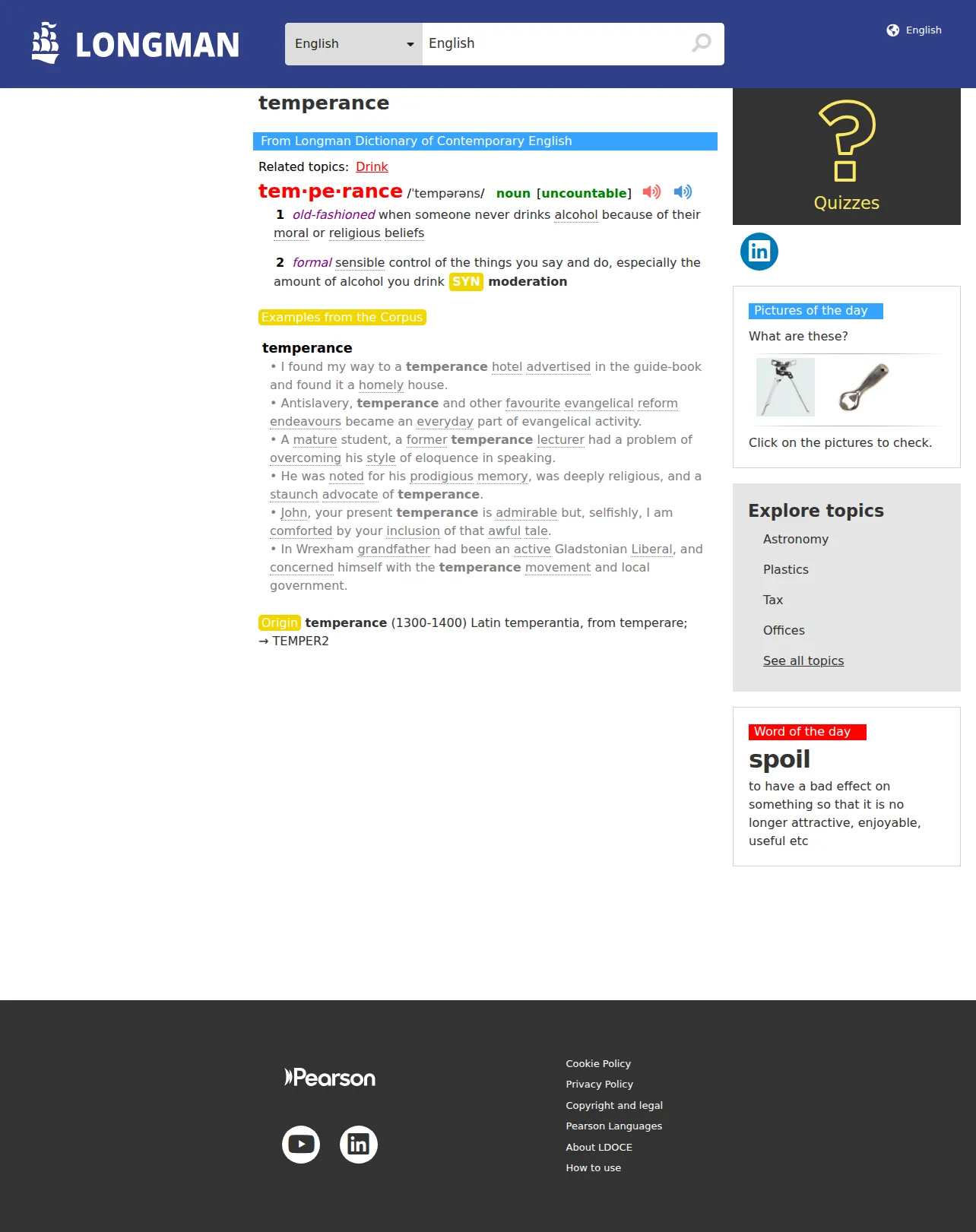 LONGMAN

English English

English

temperance

From Longman Dictionary of Contemporary English

Related topics: Drink

tem·pe·rance /ˈtempərəns/ noun [uncountable]

1 old-fashioned when someone never drinks alcohol because of their moral or religious beliefs

2 formal sensible control of the things you say and do, especially the amount of alcohol you drink SYN moderation

Examples from the Corpus

temperance
• I found my way to a temperance hotel advertised in the guide-book and found it a homely house.
• Antislavery, temperance and other favourite evangelical reform endeavours became an everyday part of evangelical activity.
• A mature student, a former temperance lecturer had a problem of overcoming his style of eloquence in speaking.
• He was noted for his prodigious memory, was deeply religious, and a staunch advocate of temperance.
• John, your present temperance is admirable but, selfishly, I am comforted by your inclusion of that awful tale.
• In Wrexham grandfather had been an active Gladstonian Liberal, and concerned himself with the temperance movement and local government.

Origin temperance (1300-1400) Latin temperantia, from temperare; → TEMPER2

Quizzes

Pictures of the day

What are these?

Click on the pictures to check.

Explore topics

Astronomy

Plastics

Tax

Offices

See all topics

Word of the day

spoil

to have a bad effect on something so that it is no longer attractive, enjoyable, useful etc

Pearson

Cookie Policy
Privacy Policy
Copyright and legal
Pearson Languages
About LDOCE
How to use